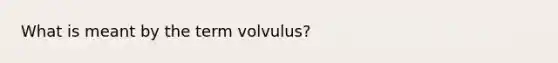 What is meant by the term volvulus?